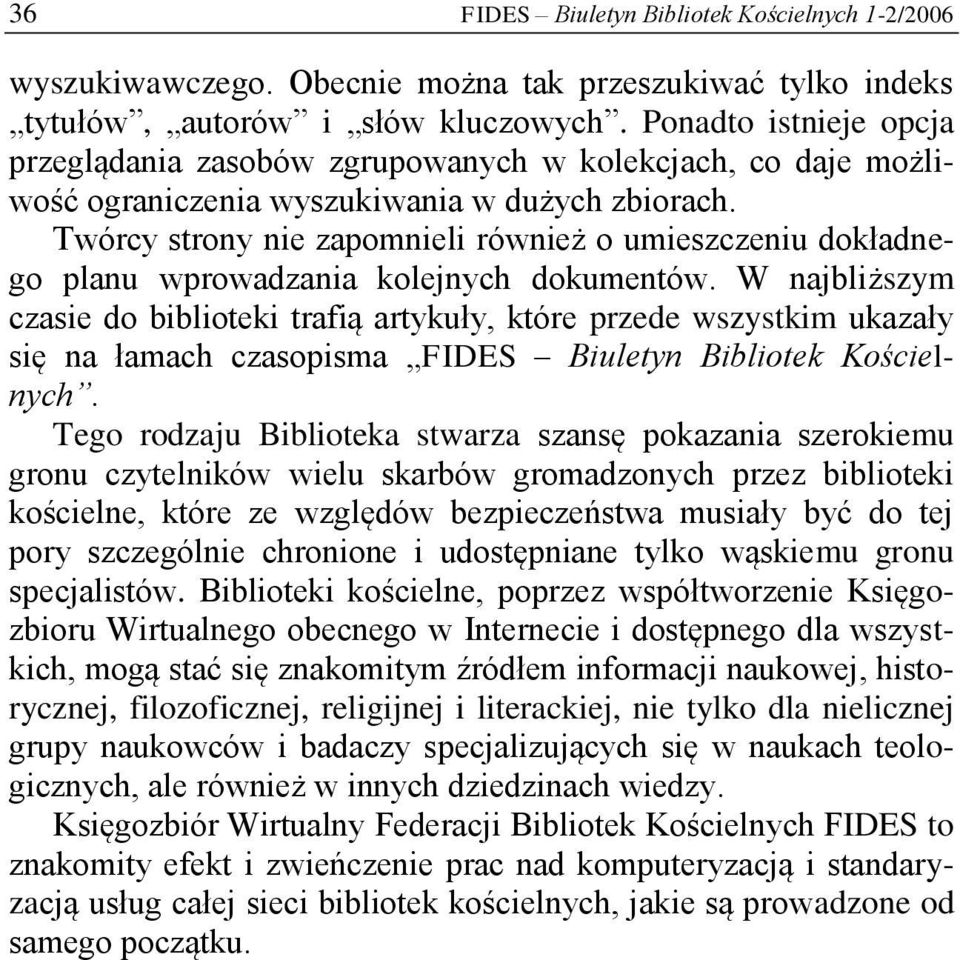 36 FIDES – Biuletyn Bibliotek Kościelnych 1-2/2006

wyszukiwawczego. Obecnie można tak przeszukiwać tylko indeks „tytułów”, „autorów” i „słów kluczowych”. Ponadto istnieje opcja przeglądania zasobów zgrupowanych w kolekcjach, co daje możliwość ograniczenia wyszukiwania w dużych zbiorach.

Twórcy strony nie zapomnieli również o umieszczeniu dokładnego planu wprowadzania kolejnych dokumentów. W najbliższym czasie do biblioteki trafią artykuły, które przede wszystkim ukazały się na łamach czasopisma „FIDES – Biuletyn Bibliotek Kościelnych”.

Tego rodzaju Biblioteka stwarza szansę pokazania szerokiemu gronu czytelników wielu skarbów gromadzonych przez biblioteki kościelne, które ze względów bezpieczeństwa musiały być do tej pory szczególnie chronione i udostępniane tylko wąskiemu gronu specjalistów. Biblioteki kościelne, poprzez współtworzenie Księgozbioru Wirtualnego obecnego w Internecie i dostępnego dla wszystkich, mogą stać się znakomitym źródłem informacji naukowej, historycznej, filozoficznej, religijnej i literackiej, nie tylko dla nielicznej grupy naukowców i badaczy specjalizujących się w naukach teologicznych, ale również w innych dziedzinach wiedzy.

Księgozbiór Wirtualny Federacji Bibliotek Kościelnych FIDES to znakomity efekt i zwieńczenie prac nad komputeryzacją i standaryzacją usług całej sieci bibliotek kościelnych, jakie są prowadzone od samego początku.